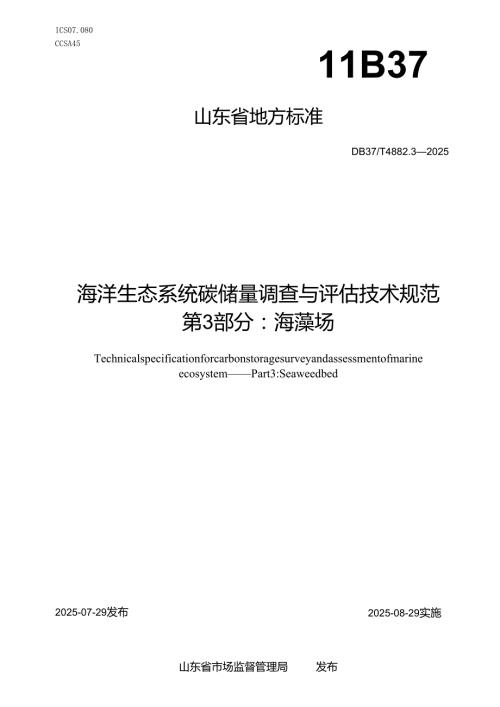 ICS07.080
CCSA45

11B37

山东省地方标准

DB37/T4882.3—2025

海洋生态系统碳储量调查与评估技术规范
第3部分：海藻场

Technicalspecificationforcarbonstoragesurveyandassessmentofmarine ecosystem——Part3:Seaweedbed

2025-07-29发布

2025-08-29实施

山东省市场监督管理局 发布